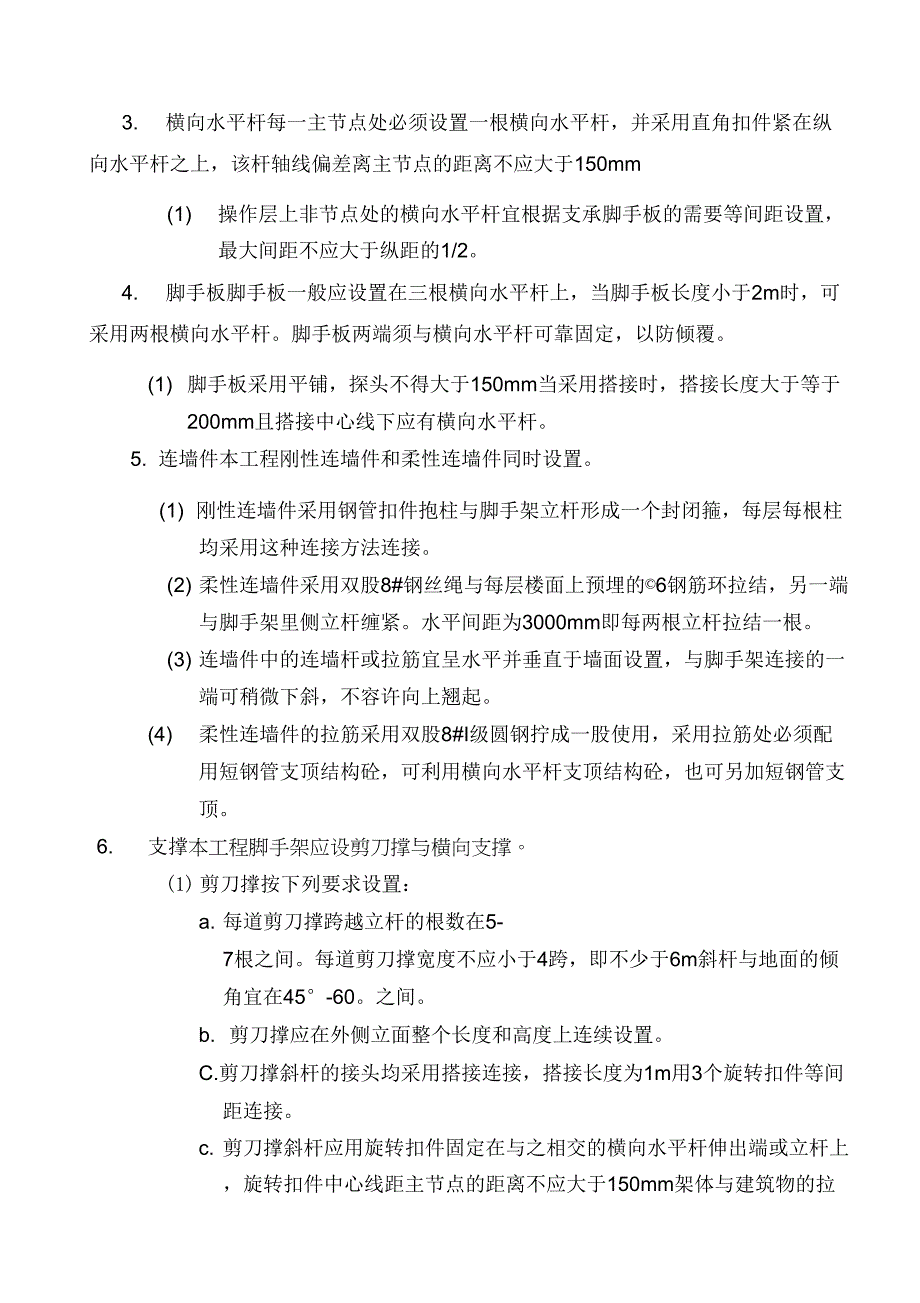 3. 横向水平杆每一主节点处必须设置一根横向水平杆，并采用直角扣件紧在纵向水平杆之上，该杆轴线偏差离主节点的距离不应大于150mm

(1) 操作层上非节点处的横向水平杆宜根据支承脚手板的需要等间距设置，最大间距不应大于纵距的1/2。

4. 脚手板脚手板一般应设置在三根横向水平杆上，当脚手板长度小于2m时，可采用两根横向水平杆。脚手板两端须与横向水平杆可靠固定，以防倾覆。

(1) 脚手板采用平铺，探头不得大于150mm当采用搭接时，搭接长度大于等于200mm且搭接中心线下应有横向水平杆。

5. 连墙件本工程刚性连墙件和柔性连墙件同时设置。

(1) 刚性连墙件采用钢管扣件抱柱与脚手架立杆形成一个封闭箍，每层每根柱均采用这种连接方法连接。

(2) 柔性连墙件采用双股8#钢丝绳与每层楼面上预埋的©6钢筋环拉结，另一端与脚手架里侧立杆缠紧。水平间距为3000mm即每两根立杆拉结一根。

(3) 连墙件中的连墙杆或拉筋宜呈水平并垂直于墙面设置，与脚手架连接的一端可稍微下斜，不容许向上翘起。

(4) 柔性连墙件的拉筋采用双股8#I级圆钢拧成一股使用，采用拉筋处必须配用短钢管支顶结构砼，可利用横向水平杆支顶结构砼，也可另加短钢管支顶。

6. 支撑本工程脚手架应设剪刀撑与横向支撑。

(1) 剪刀撑按下列要求设置：

a. 每道剪刀撑跨越立杆的根数在5-7根之间。每道剪刀撑宽度不应小于4跨，即不少于6m斜杆与地面的倾角宜在45°-60。之间。

b. 剪刀撑应在外侧立面整个长度和高度上连续设置。

C.剪刀撑斜杆的接头均采用搭接连接，搭接长度为1m用3个旋转扣件等间距连接。

c. 剪刀撑斜杆应用旋转扣件固定在与之相交的横向水平杆伸出端或立杆上，旋转扣件中心线距主节点的距离不应大于150mm架体与建筑物的拉